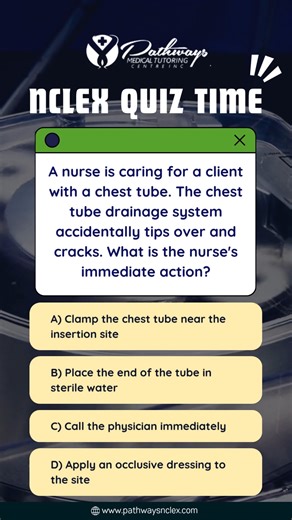 Pathways
MEDICAL TUTORING
CENTRE INC

NCLEX QUIZ TIME

A nurse is caring for a client with a chest tube. The chest tube drainage system accidentally tips over and cracks. What is the nurse's immediate action?

A) Clamp the chest tube near the insertion site

B) Place the end of the tube in sterile water

C) Call the physician immediately

D) Apply an occlusive dressing to the site

www.pathwaysnclex.com